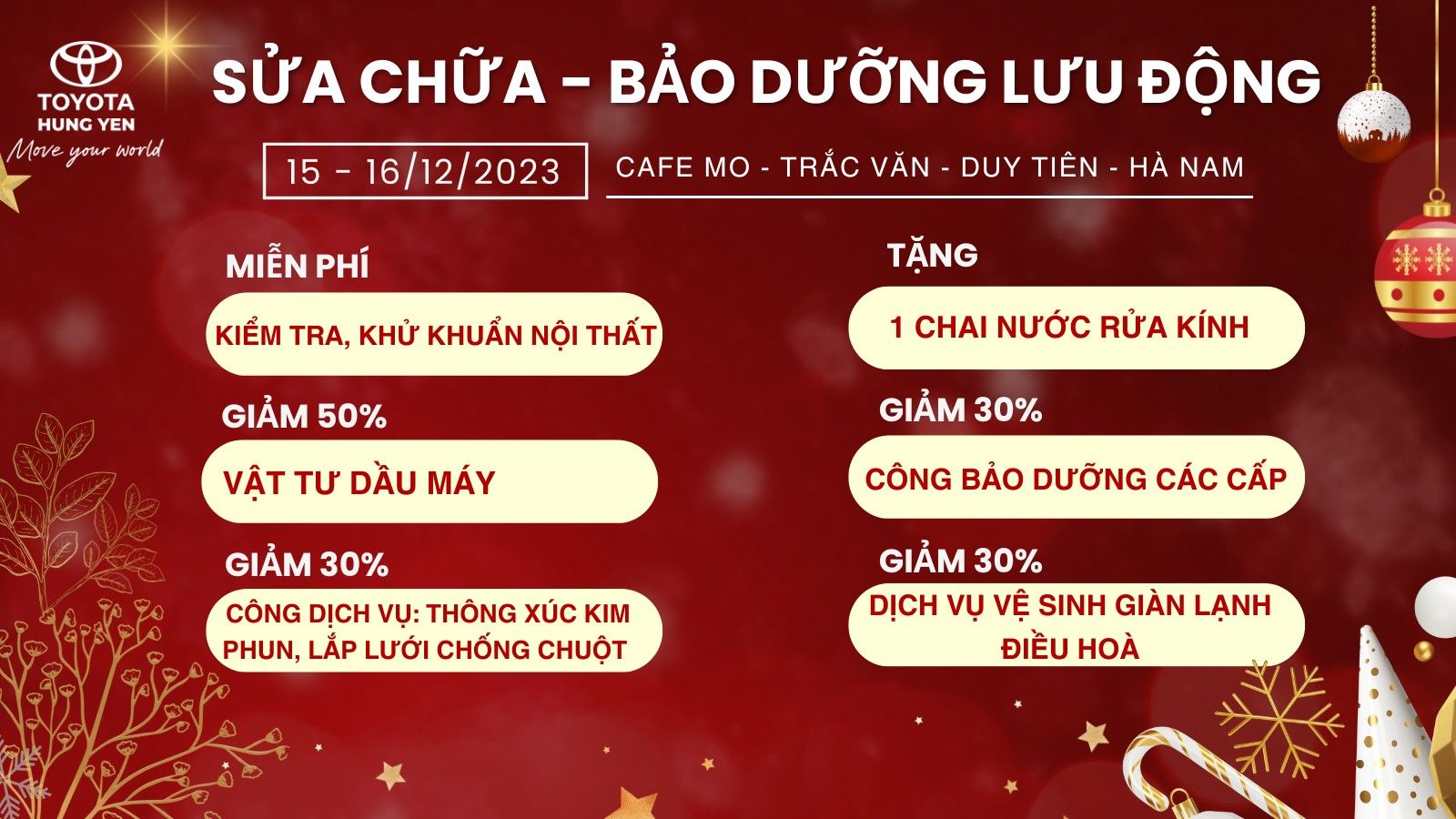 TOYOTA
HUNG YEN
Move your world

SỬA CHỮA - BẢO DƯỠNG LƯU ĐỘNG

15 - 16/12/2023

CAFE MO - TRẮC VĂN - DUY TIÊN - HÀ NAM

MIỄN PHÍ

KIỂM TRA, KHỬ KHUẨN NỘI THẤT

GIẢM 50%

VẬT TƯ DẦU MÁY

GIẢM 30%

CÔNG DỊCH VỤ: THÔNG XÚC KIM PHUN, LẮP LƯỚI CHỐNG CHUỘT

TẶNG

1 CHAI NƯỚC RỬA KÍNH

GIẢM 30%

CÔNG BẢO DƯỠNG CÁC CẤP

GIẢM 30%

DỊCH VỤ VỆ SINH GIÀN LẠNH ĐIỀU HOÀ